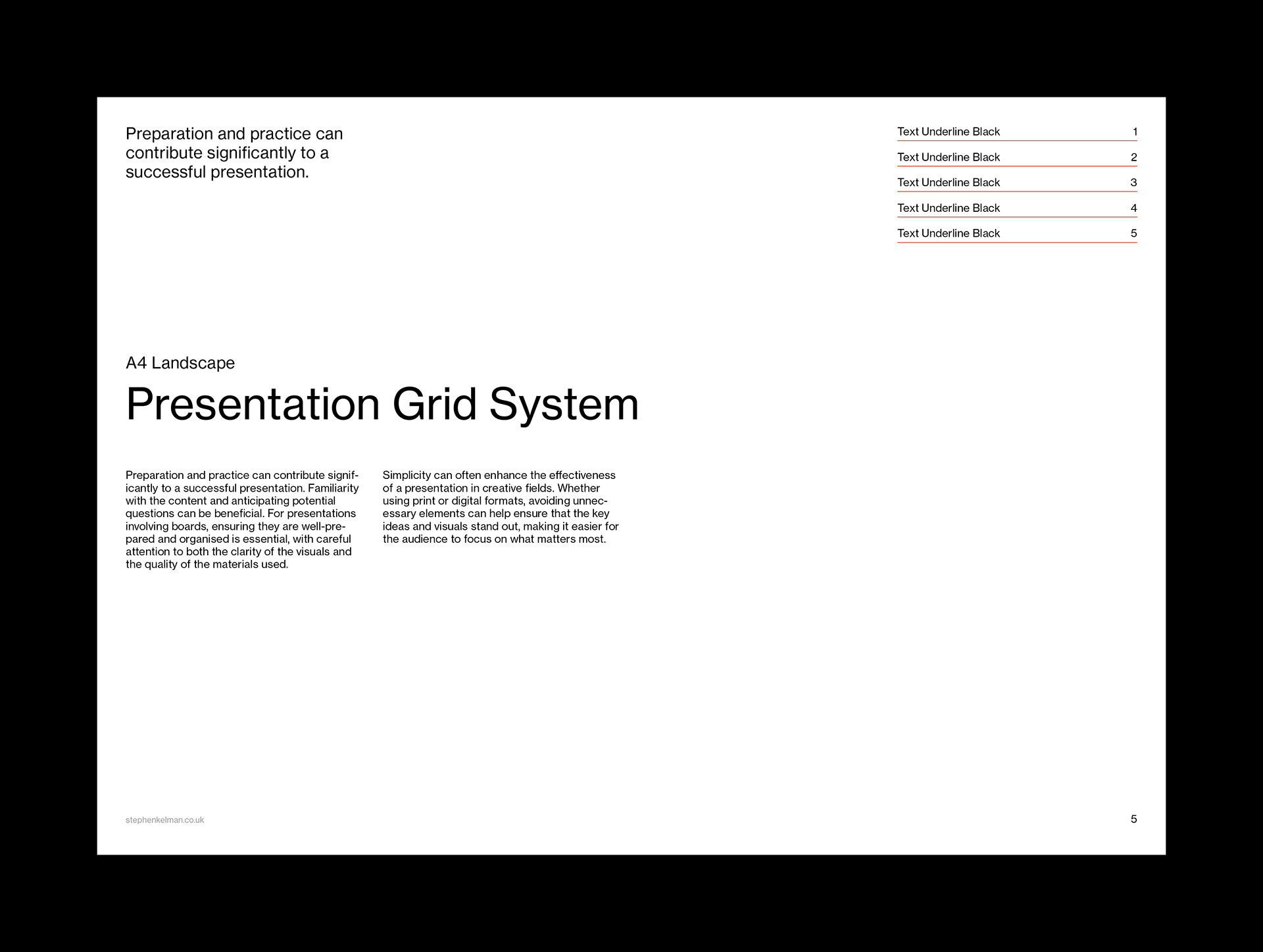 Preparation and practice can contribute significantly to a successful presentation.

Text Underline Black 1
Text Underline Black 2
Text Underline Black 3
Text Underline Black 4
Text Underline Black 5

A4 Landscape

Presentation Grid System

Preparation and practice can contribute significantly to a successful presentation. Familiarity with the content and anticipating potential questions can be beneficial. For presentations involving boards, ensuring they are well-prepared and organised is essential, with careful attention to both the clarity of the visuals and the quality of the materials used.

Simplicity can often enhance the effectiveness of a presentation in creative fields. Whether using print or digital formats, avoiding unnecessary elements can help ensure that the key ideas and visuals stand out, making it easier for the audience to focus on what matters most.

stephenkelman.co.uk

5